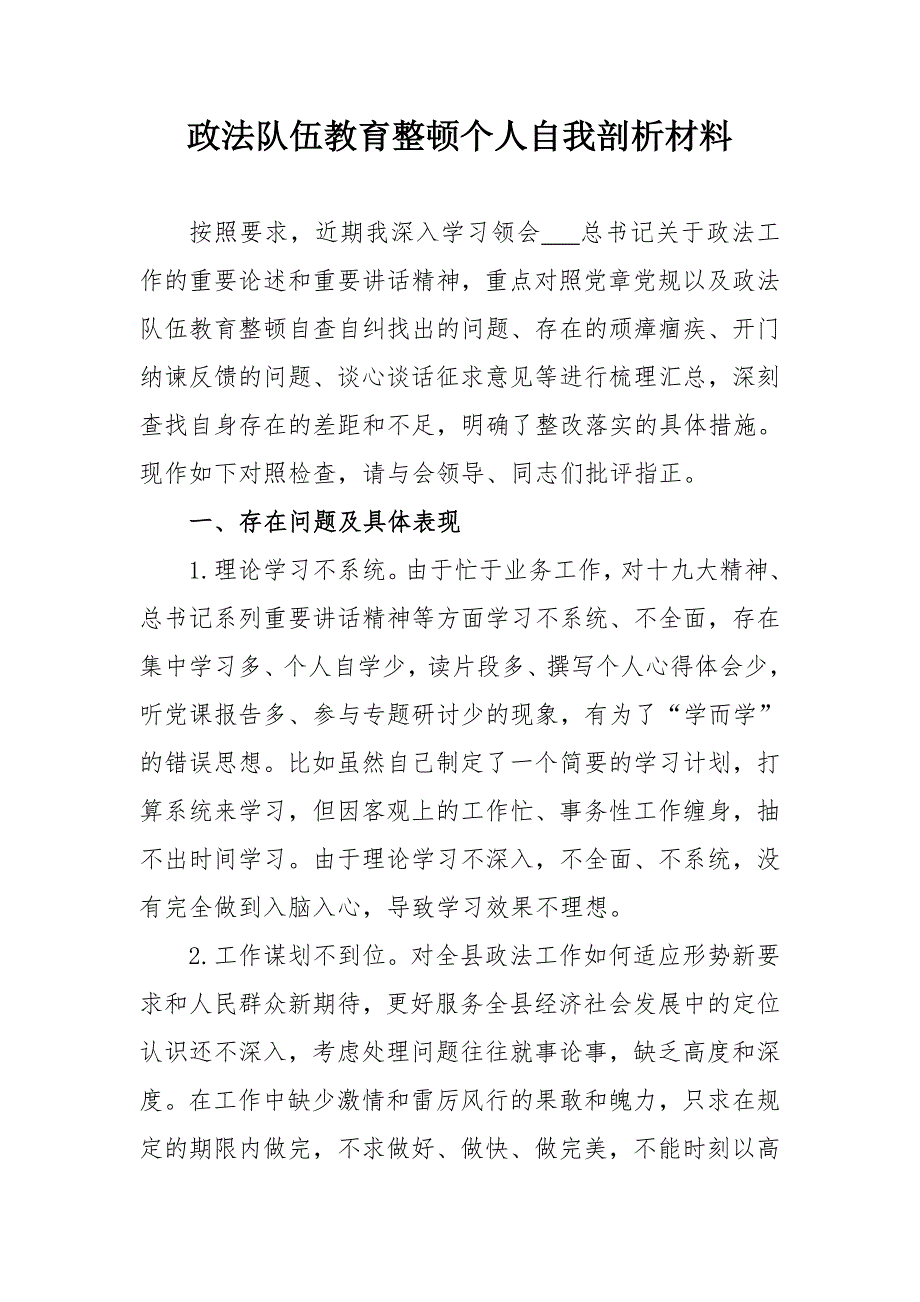 政法队伍教育整顿个人自我剖析材料

按照要求，近期我深入学习领会___总书记关于政法工作的重要论述和重要讲话精神，重点对照党章党规以及政法队伍教育整顿自查自纠找出的问题、存在的顽瘴痼疾、开门纳谏反馈的问题、谈心谈话征求意见等进行梳理汇总，深刻查找自身存在的差距和不足，明确了整改落实的具体措施。现作如下对照检查，请与会领导、同志们批评指正。

一、存在问题及具体表现

1.理论学习不系统。由于忙于业务工作，对十九大精神、总书记系列重要讲话精神等方面学习不系统、不全面，存在集中学习多、个人自学少，读片段多、撰写个人心得体会少，听党课报告多、参与专题研讨少的现象，有为了“学而学”的错误思想。比如虽然自己制定了一个简要的学习计划，打算系统来学习，但因客观上的工作忙、事务性工作缠身，抽不出时间学习。由于理论学习不深入，不全面、不系统，没有完全做到入脑入心，导致学习效果不理想。

2.工作谋划不到位。对全县政法工作如何适应形势新要求和人民群众新期待，更好服务全县经济社会发展中的定位认识还不深入，考虑处理问题往往就事论事，缺乏高度和深度。在工作中缺少激情和雷厉风行的果敢和魄力，只求在规定的期限内做完，不求做好、做快、做完美，不能时刻以高